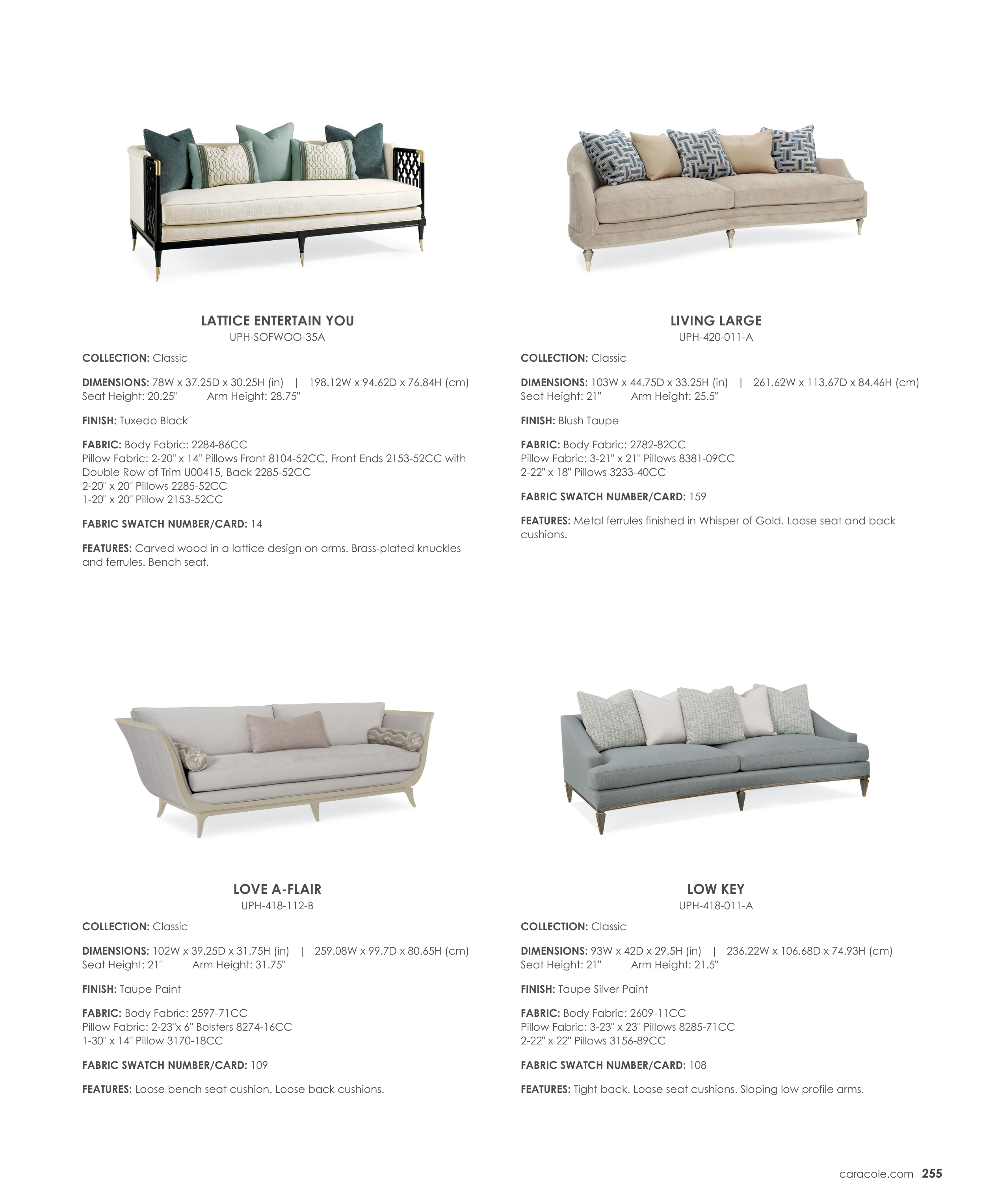 LATTICE ENTERTAIN YOU
UPH-SOFWOO-35A

COLLECTION: Classic

DIMENSIONS: 78W x 37.25D x 30.25H (in) | 198.12W x 94.62D x 76.84H (cm)
Seat Height: 20.25" Arm Height: 28.75"

FINISH: Tuxedo Black

FABRIC: Body Fabric: 2284-86CC
Pillow Fabric: 2-20" x 14" Pillows Front 8104-52CC, Front Ends 2153-52CC with Double Row of Trim U00415, Back 2285-52CC
2-20" x 20" Pillows 2285-52CC
1-20" x 20" Pillow 2153-52CC

FABRIC SWATCH NUMBER/CARD: 14

FEATURES: Carved wood in a lattice design on arms. Brass-plated knuckles and ferrules. Bench seat.

LIVING LARGE
UPH-420-011-A

COLLECTION: Classic

DIMENSIONS: 103W x 44.75D x 33.25H (in) | 261.62W x 113.67D x 84.46H (cm)
Seat Height: 21" Arm Height: 25.5"

FINISH: Blush Taupe

FABRIC: Body Fabric: 2782-82CC
Pillow Fabric: 3-21" x 21" Pillows 8381-09CC
2-22" x 18" Pillows 3233-40CC

FABRIC SWATCH NUMBER/CARD: 159

FEATURES: Metal ferrules finished in Whisper of Gold. Loose seat and back cushions.

LOVE A-FLAIR
UPH-418-112-B

COLLECTION: Classic

DIMENSIONS: 102W x 39.25D x 31.75H (in) | 259.08W x 99.7D x 80.65H (cm)
Seat Height: 21" Arm Height: 31.75"

FINISH: Taupe Paint

FABRIC: Body Fabric: 2597-71CC
Pillow Fabric: 2-23"x 6" Bolsters 8274-16CC
1-30" x 14" Pillow 3170-18CC

FABRIC SWATCH NUMBER/CARD: 109

FEATURES: Loose bench seat cushion. Loose back cushions.

LOW KEY
UPH-418-011-A

COLLECTION: Classic

DIMENSIONS: 93W x 42D x 29.5H (in) | 236.22W x 106.68D x 74.93H (cm)
Seat Height: 21" Arm Height: 21.5"

FINISH: Taupe Silver Paint

FABRIC: Body Fabric: 2609-11CC
Pillow Fabric: 3-23" x 23" Pillows 8285-71CC
2-22" x 22" Pillows 3156-89CC

FABRIC SWATCH NUMBER/CARD: 108

FEATURES: Tight back. Loose seat cushions. Sloping low profile arms.

caracole.com 255